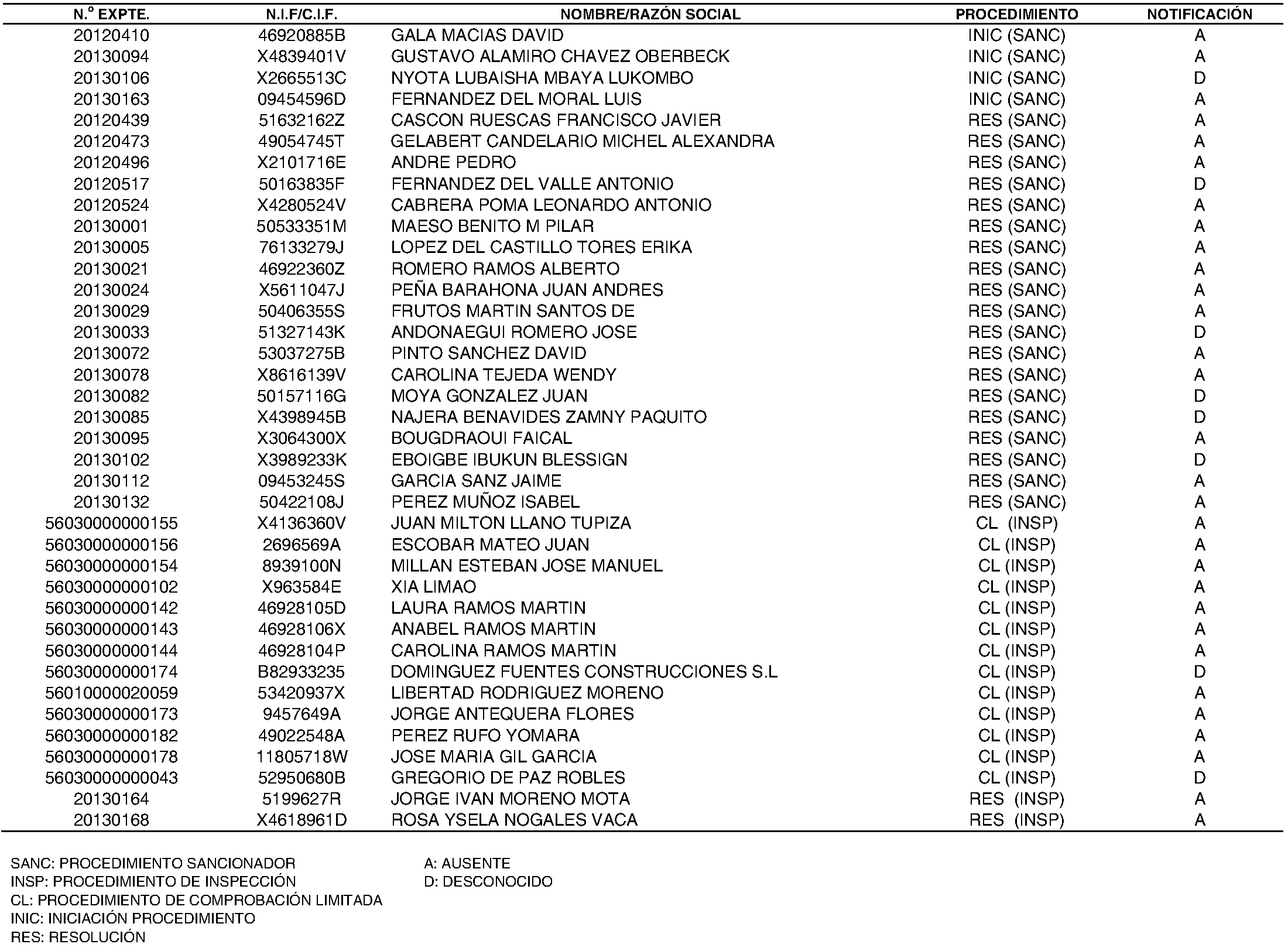 | N.º EXPTE. | N.I.F/C.I.F. | NOMBRE/RAZÓN SOCIAL | PROCEDIMIENTO | NOTIFICACIÓN |
|---|---|---|---|---|
| 20120410 | 46920885B | GALA MACIAS DAVID | INIC (SANC) | A |
| 20130094 | X4839401V | GUSTAVO ALAMIRO CHAVEZ OBERBECK | INIC (SANC) | A |
| 20130106 | X2665513C | NYOTA LUBAISHA MBAYA LUKOMBO | INIC (SANC) | D |
| 20130163 | 09454596D | FERNANDEZ DEL MORAL LUIS | INIC (SANC) | A |
| 20120439 | 51632162Z | CASCON RUESCAS FRANCISCO JAVIER | RES (SANC) | A |
| 20120473 | 49054745T | GELABERT CANDELARIO MICHEL ALEXANDRA | RES (SANC) | A |
| 20120496 | X2101716E | ANDRE PEDRO | RES (SANC) | A |
| 20120517 | 50163835F | FERNANDEZ DEL VALLE ANTONIO | RES (SANC) | D |
| 20120524 | X4280524V | CABRERA POMA LEONARDO ANTONIO | RES (SANC) | A |
| 20130001 | 50533351M | MAESO BENITO M PILAR | RES (SANC) | A |
| 20130005 | 76133279J | LOPEZ DEL CASTILLO TORES ERIKA | RES (SANC) | A |
| 20130021 | 46922360Z | ROMERO RAMOS ALBERTO | RES (SANC) | A |
| 20130024 | X5611047J | PEÑA BARAHONA JUAN ANDRES | RES (SANC) | A |
| 20130029 | 50406355S | FRUTOS MARTIN SANTOS DE | RES (SANC) | A |
| 20130033 | 51327143K | ANDONAEGUI ROMERO JOSE | RES (SANC) | D |
| 20130072 | 53037275B | PINTO SANCHEZ DAVID | RES (SANC) | A |
| 20130078 | X8616139V | CAROLINA TEJEDA WENDY | RES (SANC) | A |
| 20130082 | 50157116G | MOYA GONZALEZ JUAN | RES (SANC) | D |
| 20130085 | X4398945B | NAJERA BENAVIDES ZAMNY PAQUITO | RES (SANC) | D |
| 20130095 | X3064300X | BOUGDRAOUI FAICAL | RES (SANC) | A |
| 20130102 | X3989233K | EBOIGBE IBUKUN BLESSIGN | RES (SANC) | D |
| 20130112 | 09453245S | GARCIA SANZ JAIME | RES (SANC) | A |
| 20130132 | 50422108J | PEREZ MUÑOZ ISABEL | RES (SANC) | A |
| 56030000000155 | X4136360V | JUAN MILTON LLANO TUPIZA | CL (INSP) | A |
| 56030000000156 | 2696569A | ESCOBAR MATEO JUAN | CL (INSP) | A |
| 56030000000154 | 8939100N | MILLAN ESTEBAN JOSE MANUEL | CL (INSP) | A |
| 56030000000102 | X963584E | XIA LIMAO | CL (INSP) | A |
| 56030000000142 | 46928105D | LAURA RAMOS MARTIN | CL (INSP) | A |
| 56030000000143 | 46928106X | ANABEL RAMOS MARTIN | CL (INSP) | A |
| 56030000000144 | 46928104P | CAROLINA RAMOS MARTIN | CL (INSP) | A |
| 56030000000174 | B82933235 | DOMINGUEZ FUENTES CONSTRUCCIONES S.L | CL (INSP) | D |
| 56010000020059 | 53420937X | LIBERTAD RODRIGUEZ MORENO | CL (INSP) | A |
| 56030000000173 | 9457649A | JORGE ANTEQUERA FLORES | CL (INSP) | A |
| 56030000000182 | 49022548A | PEREZ RUFO YOMARA | CL (INSP) | A |
| 56030000000178 | 11805718W | JOSE MARIA GIL GARCIA | CL (INSP) | A |
| 56030000000043 | 52950680B | GREGORIO DE PAZ ROBLES | CL (INSP) | D |
| 20130164 | 5199627R | JORGE IVAN MORENO MOTA | RES (INSP) | A |
| 20130168 | X4618961D | ROSA YSELA NOGALES VACA | RES (INSP) | A |

SANC: PROCEDIMIENTO SANCIONADOR
INSP: PROCEDIMIENTO DE INSPECCIÓN
CL: PROCEDIMIENTO DE COMPROBACIÓN LIMITADA
INIC: INICIACIÓN PROCEDIMIENTO
RES: RESOLUCIÓN

A: AUSENTE
D: DESCONOCIDO